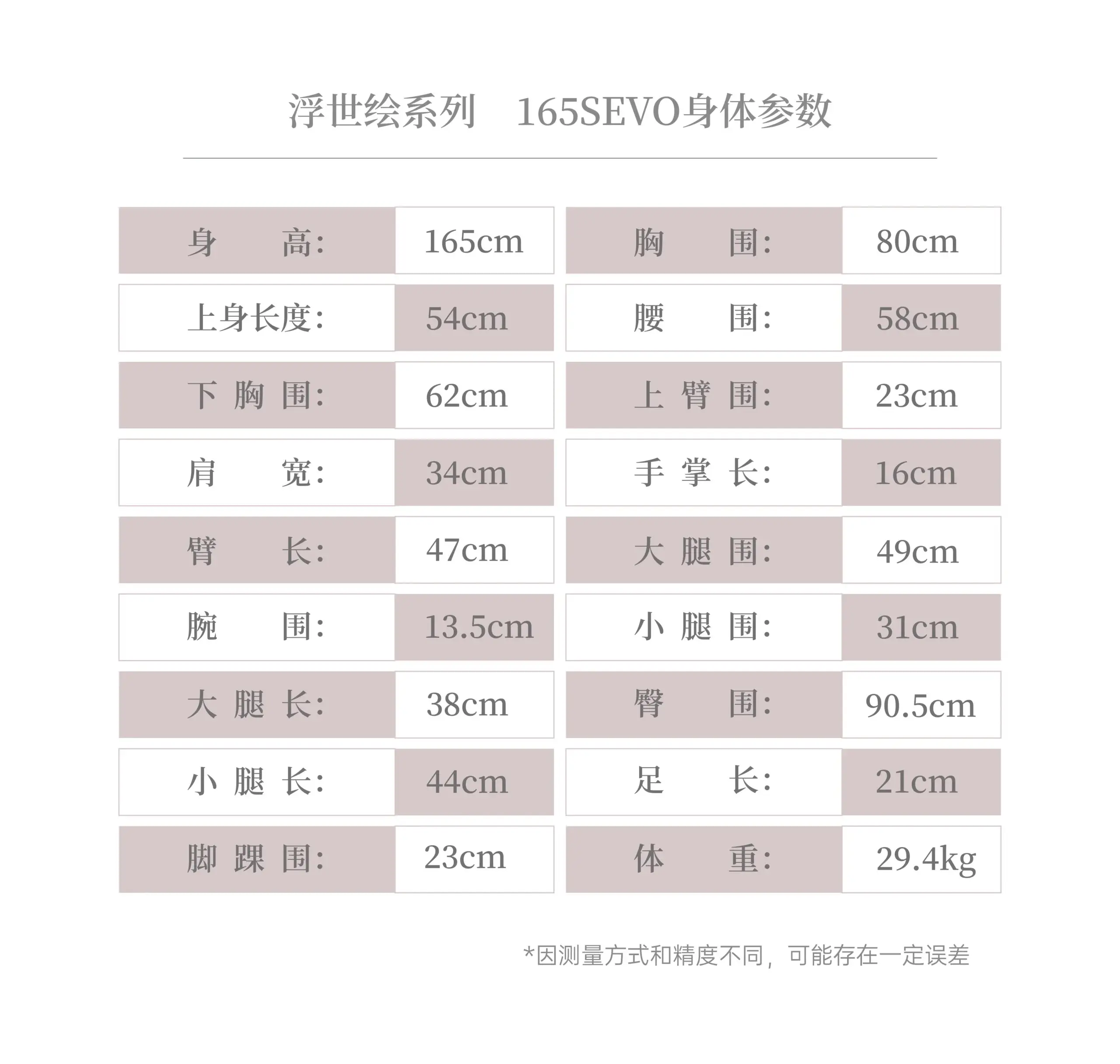 浮世绘系列　165SEVO身体参数

| 身高: | 165cm | 胸围: | 80cm |
|---|---|---|---|
| 上身长度: | 54cm | 腰围: | 58cm |
| 下胸围: | 62cm | 上臂围: | 23cm |
| 肩宽: | 34cm | 手掌长: | 16cm |
| 臂长: | 47cm | 大腿围: | 49cm |
| 腕围: | 13.5cm | 小腿围: | 31cm |
| 大腿长: | 38cm | 臀围: | 90.5cm |
| 小腿长: | 44cm | 足长: | 21cm |
| 脚踝围: | 23cm | 体重: | 29.4kg |

*因测量方式和精度不同，可能存在一定误差